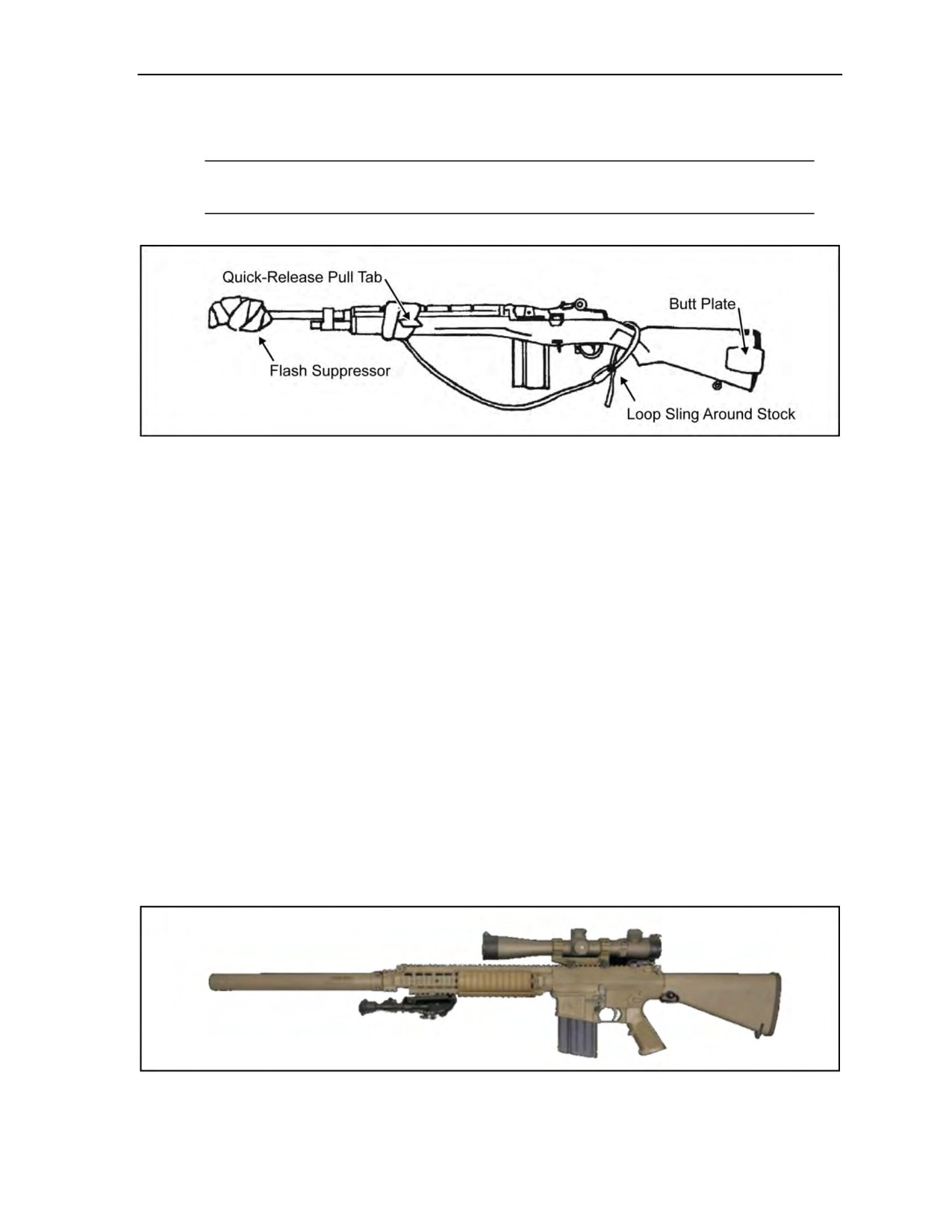 Quick-Release Pull Tab

Butt Plate

Flash Suppressor

Loop Sling Around Stock